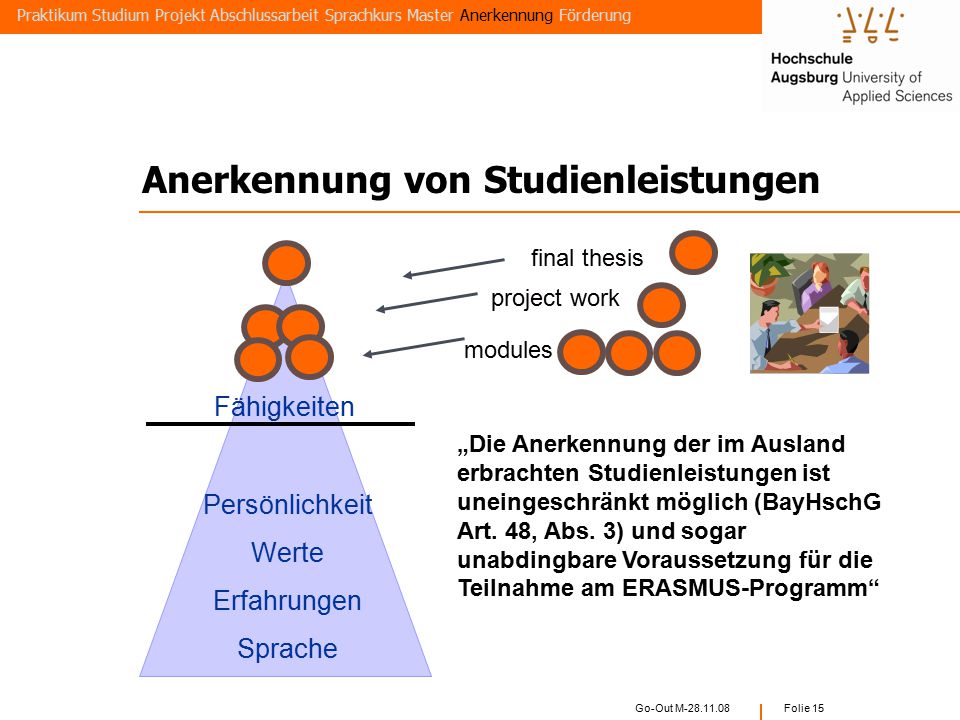 Praktikum Studium Projekt Abschlussarbeit Sprachkurs Master Anerkennung Förderung

Hochschule
Augsburg University of Applied Sciences

Anerkennung von Studienleistungen

final thesis

project work

modules

Fähigkeiten

Persönlichkeit

Werte

Erfahrungen

Sprache

„Die Anerkennung der im Ausland erbrachten Studienleistungen ist uneingeschränkt möglich (BayHschG Art. 48, Abs. 3) und sogar unabdingbare Voraussetzung für die Teilnahme am ERASMUS-Programm“

Go-Out M-28.11.08

Folie 15